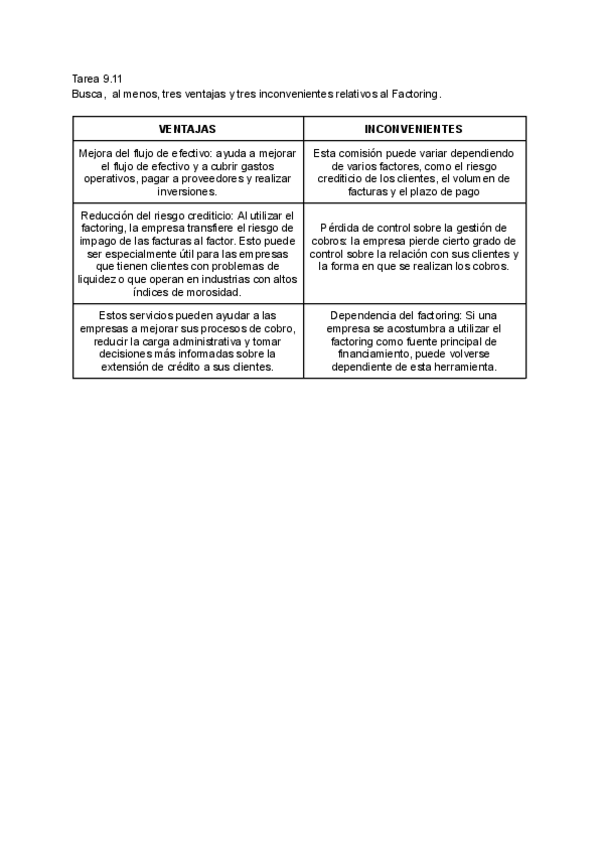 Tarea 9.11
Busca, al menos, tres ventajas y tres inconvenientes relativos al Factoring.

| VENTAJAS | INCONVENIENTES |
|---|---|
| Mejora del flujo de efectivo: ayuda a mejorar el flujo de efectivo y a cubrir gastos operativos, pagar a proveedores y realizar inversiones. | Esta comisión puede variar dependiendo de varios factores, como el riesgo crediticio de los clientes, el volumen de facturas y el plazo de pago |
| Reducción del riesgo crediticio: Al utilizar el factoring, la empresa transfiere el riesgo de impago de las facturas al factor. Esto puede ser especialmente útil para las empresas que tienen clientes con problemas de liquidez o que operan en industrias con altos índices de morosidad. | Pérdida de control sobre la gestión de cobros: la empresa pierde cierto grado de control sobre la relación con sus clientes y la forma en que se realizan los cobros. |
| Estos servicios pueden ayudar a las empresas a mejorar sus procesos de cobro, reducir la carga administrativa y tomar decisiones más informadas sobre la extensión de crédito a sus clientes. | Dependencia del factoring: Si una empresa se acostumbra a utilizar el factoring como fuente principal de financiamiento, puede volverse dependiente de esta herramienta. |